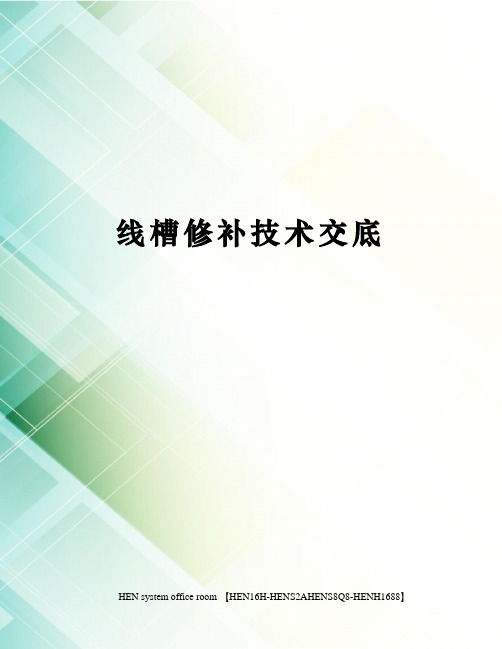 线槽修补技术交底

HEN system office room 【HEN16H-HENS2AHENS8Q8-HENH1688】